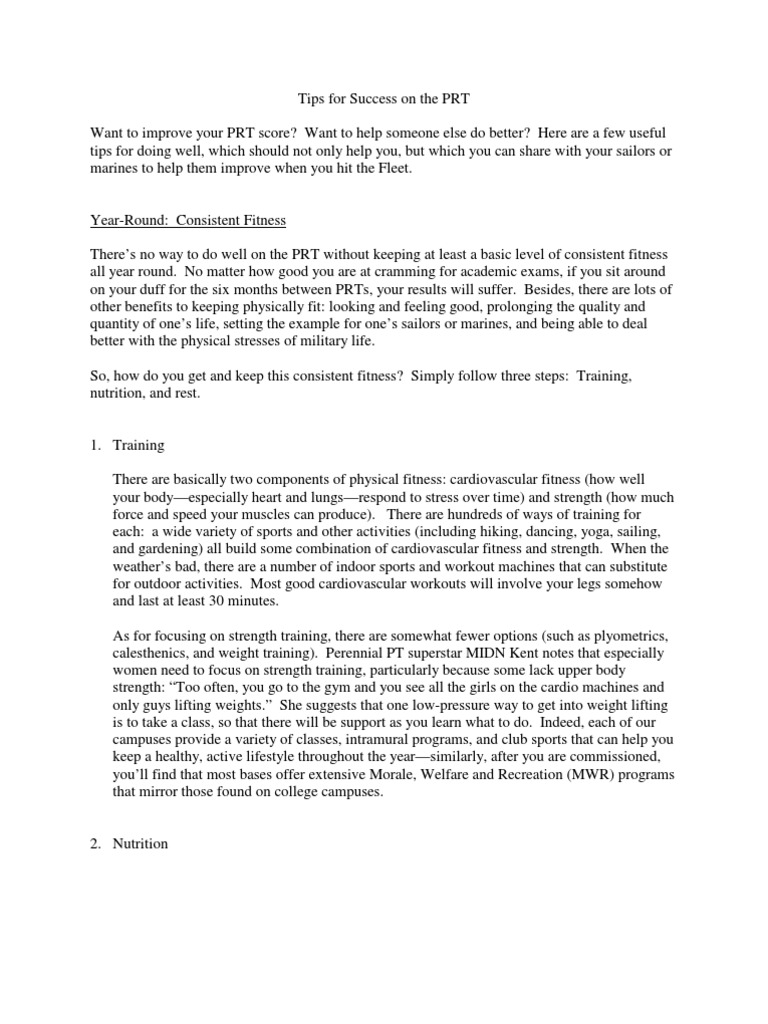 Tips for Success on the PRT

Want to improve your PRT score? Want to help someone else do better? Here are a few useful tips for doing well, which should not only help you, but which you can share with your sailors or marines to help them improve when you hit the Fleet.

Year-Round: Consistent Fitness

There's no way to do well on the PRT without keeping at least a basic level of consistent fitness all year round. No matter how good you are at cramming for academic exams, if you sit around on your duff for the six months between PRTs, your results will suffer. Besides, there are lots of other benefits to keeping physically fit: looking and feeling good, prolonging the quality and quantity of one's life, setting the example for one's sailors or marines, and being able to deal better with the physical stresses of military life.

So, how do you get and keep this consistent fitness? Simply follow three steps: Training, nutrition, and rest.

1. Training

There are basically two components of physical fitness: cardiovascular fitness (how well your body—especially heart and lungs—respond to stress over time) and strength (how much force and speed your muscles can produce). There are hundreds of ways of training for each: a wide variety of sports and other activities (including hiking, dancing, yoga, sailing, and gardening) all build some combination of cardiovascular fitness and strength. When the weather's bad, there are a number of indoor sports and workout machines that can substitute for outdoor activities. Most good cardiovascular workouts will involve your legs somehow and last at least 30 minutes.

As for focusing on strength training, there are somewhat fewer options (such as plyometrics, calesthenics, and weight training). Perennial PT superstar MIDN Kent notes that especially women need to focus on strength training, particularly because some lack upper body strength: "Too often, you go to the gym and you see all the girls on the cardio machines and only guys lifting weights." She suggests that one low-pressure way to get into weight lifting is to take a class, so that there will be support as you learn what to do. Indeed, each of our campuses provide a variety of classes, intramural programs, and club sports that can help you keep a healthy, active lifestyle throughout the year—similarly, after you are commissioned, you'll find that most bases offer extensive Morale, Welfare and Recreation (MWR) programs that mirror those found on college campuses.

2. Nutrition